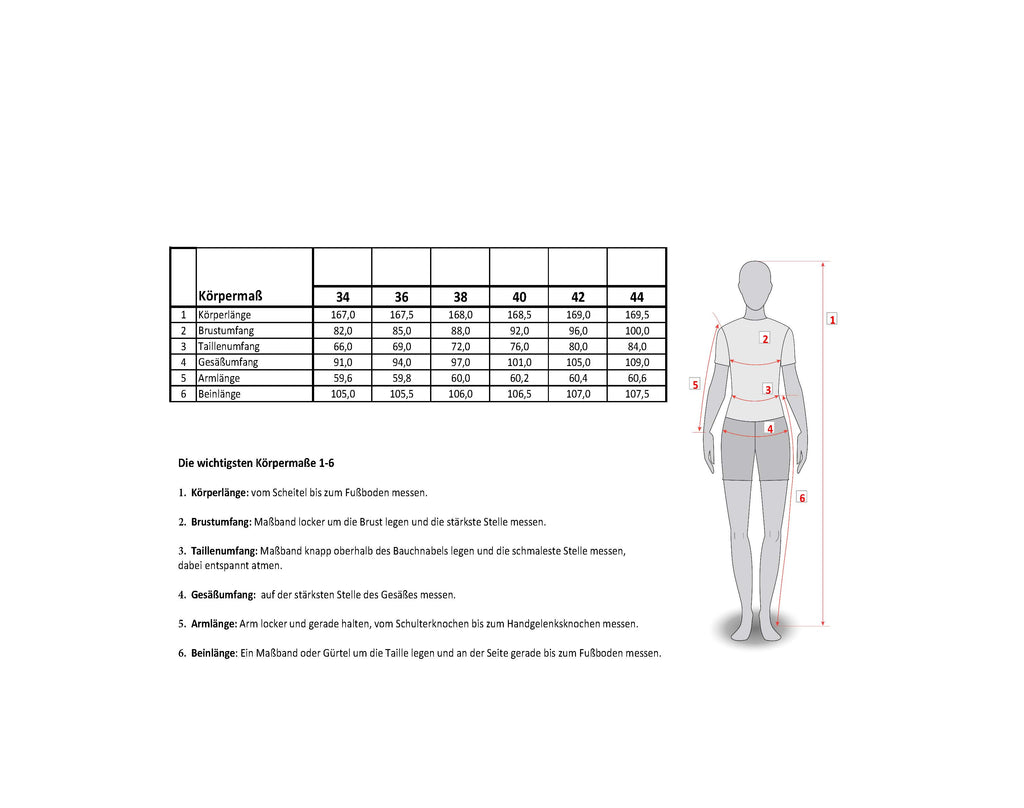 |  | Körpermaß | 34 | 36 | 38 | 40 | 42 | 44 |
|---|---|---|---|---|---|---|---|
| 1 | Körperlänge | 167,0 | 167,5 | 168,0 | 168,5 | 169,0 | 169,5 |
| 2 | Brustumfang | 82,0 | 85,0 | 88,0 | 92,0 | 96,0 | 100,0 |
| 3 | Taillenumfang | 66,0 | 69,0 | 72,0 | 76,0 | 80,0 | 84,0 |
| 4 | Gesäßumfang | 91,0 | 94,0 | 97,0 | 101,0 | 105,0 | 109,0 |
| 5 | Armlänge | 59,6 | 59,8 | 60,0 | 60,2 | 60,4 | 60,6 |
| 6 | Beinlänge | 105,0 | 105,5 | 106,0 | 106,5 | 107,0 | 107,5 |

Die wichtigsten Körpermaße 1-6

1. Körperlänge: vom Scheitel bis zum Fußboden messen.

2. Brustumfang: Maßband locker um die Brust legen und die stärkste Stelle messen.

3. Taillenumfang: Maßband knapp oberhalb des Bauchnabels legen und die schmaleste Stelle messen, dabei entspannt atmen.

4. Gesäßumfang: auf der stärksten Stelle des Gesäßes messen.

5. Armlänge: Arm locker und gerade halten, vom Schulterknochen bis zum Handgelenksknochen messen.

6. Beinlänge: Ein Maßband oder Gürtel um die Taille legen und an der Seite gerade bis zum Fußboden messen.

1
2
5
3
4
6